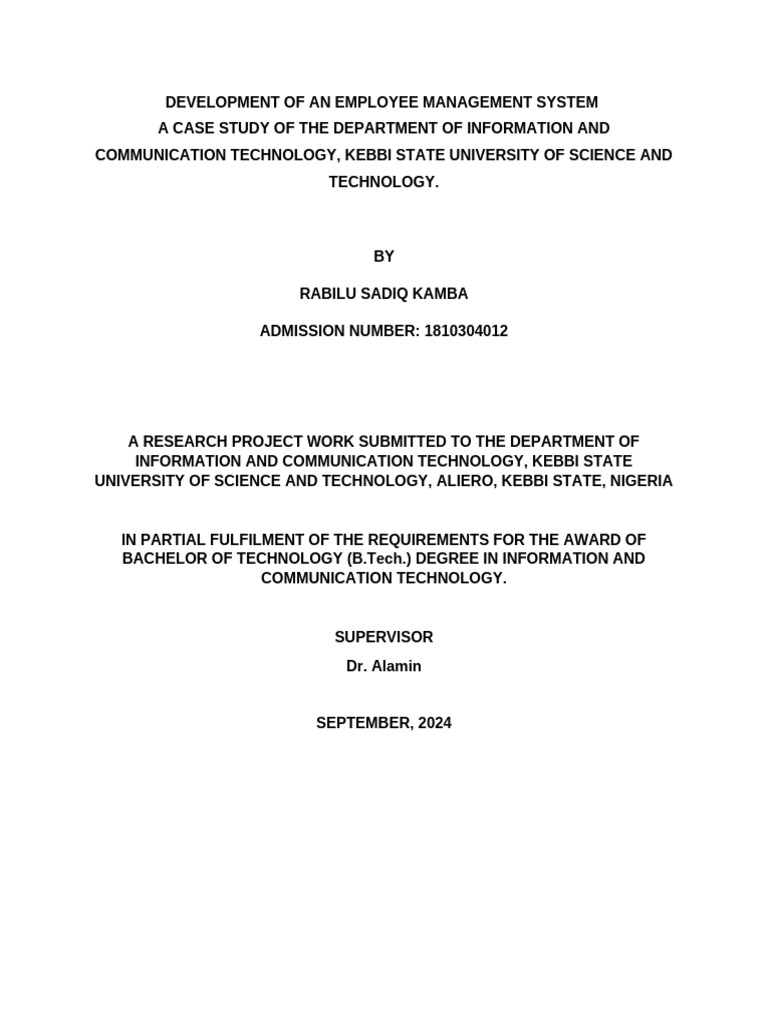 DEVELOPMENT OF AN EMPLOYEE MANAGEMENT SYSTEM
A CASE STUDY OF THE DEPARTMENT OF INFORMATION AND COMMUNICATION TECHNOLOGY, KEBBI STATE UNIVERSITY OF SCIENCE AND TECHNOLOGY.

BY

RABILU SADIQ KAMBA

ADMISSION NUMBER: 1810304012

A RESEARCH PROJECT WORK SUBMITTED TO THE DEPARTMENT OF INFORMATION AND COMMUNICATION TECHNOLOGY, KEBBI STATE UNIVERSITY OF SCIENCE AND TECHNOLOGY, ALIERO, KEBBI STATE, NIGERIA

IN PARTIAL FULFILMENT OF THE REQUIREMENTS FOR THE AWARD OF BACHELOR OF TECHNOLOGY (B.Tech.) DEGREE IN INFORMATION AND COMMUNICATION TECHNOLOGY.

SUPERVISOR

Dr. Alamin

SEPTEMBER, 2024